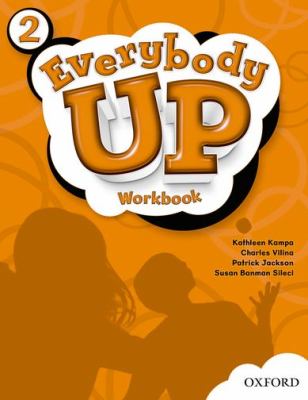 2

Everybody UP

Workbook

Kathleen Kampa
Charles Vilina
Patrick Jackson
Susan Banman Sileci

OXFORD